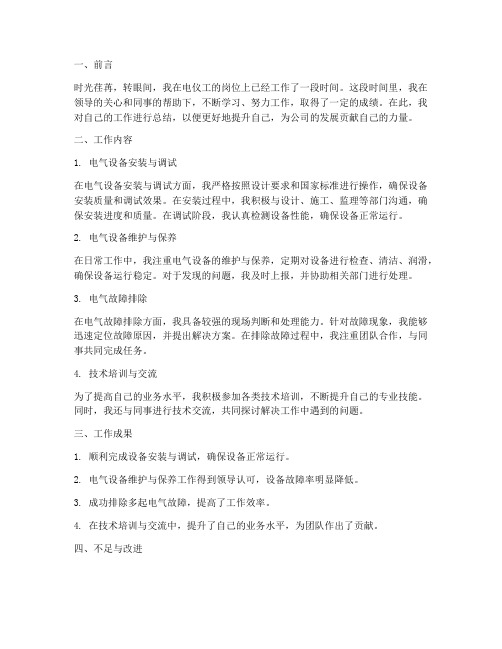 一、前言

时光荏苒，转眼间，我在电仪工的岗位上已经工作了一段时间。这段时间里，我在领导的关心和同事的帮助下，不断学习、努力工作，取得了一定的成绩。在此，我对自己的工作进行总结，以便更好地提升自己，为公司的发展贡献自己的力量。

二、工作内容

1. 电气设备安装与调试

在电气设备安装与调试方面，我严格按照设计要求和国家标准进行操作，确保设备安装质量和调试效果。在安装过程中，我积极与设计、施工、监理等部门沟通，确保安装进度和质量。在调试阶段，我认真检测设备性能，确保设备正常运行。

2. 电气设备维护与保养

在日常工作中，我注重电气设备的维护与保养，定期对设备进行检查、清洁、润滑，确保设备运行稳定。对于发现的问题，我及时上报，并协助相关部门进行处理。

3. 电气故障排除

在电气故障排除方面，我具备较强的现场判断和处理能力。针对故障现象，我能够迅速定位故障原因，并提出解决方案。在排除故障过程中，我注重团队合作，与同事共同完成任务。

4. 技术培训与交流

为了提高自己的业务水平，我积极参加各类技术培训，不断提升自己的专业技能。同时，我还与同事进行技术交流，共同探讨解决工作中遇到的问题。

三、工作成果

1. 顺利完成设备安装与调试，确保设备正常运行。

2. 电气设备维护与保养工作得到领导认可，设备故障率明显降低。

3. 成功排除多起电气故障，提高了工作效率。

4. 在技术培训与交流中，提升了自己的业务水平，为团队作出了贡献。

四、不足与改进